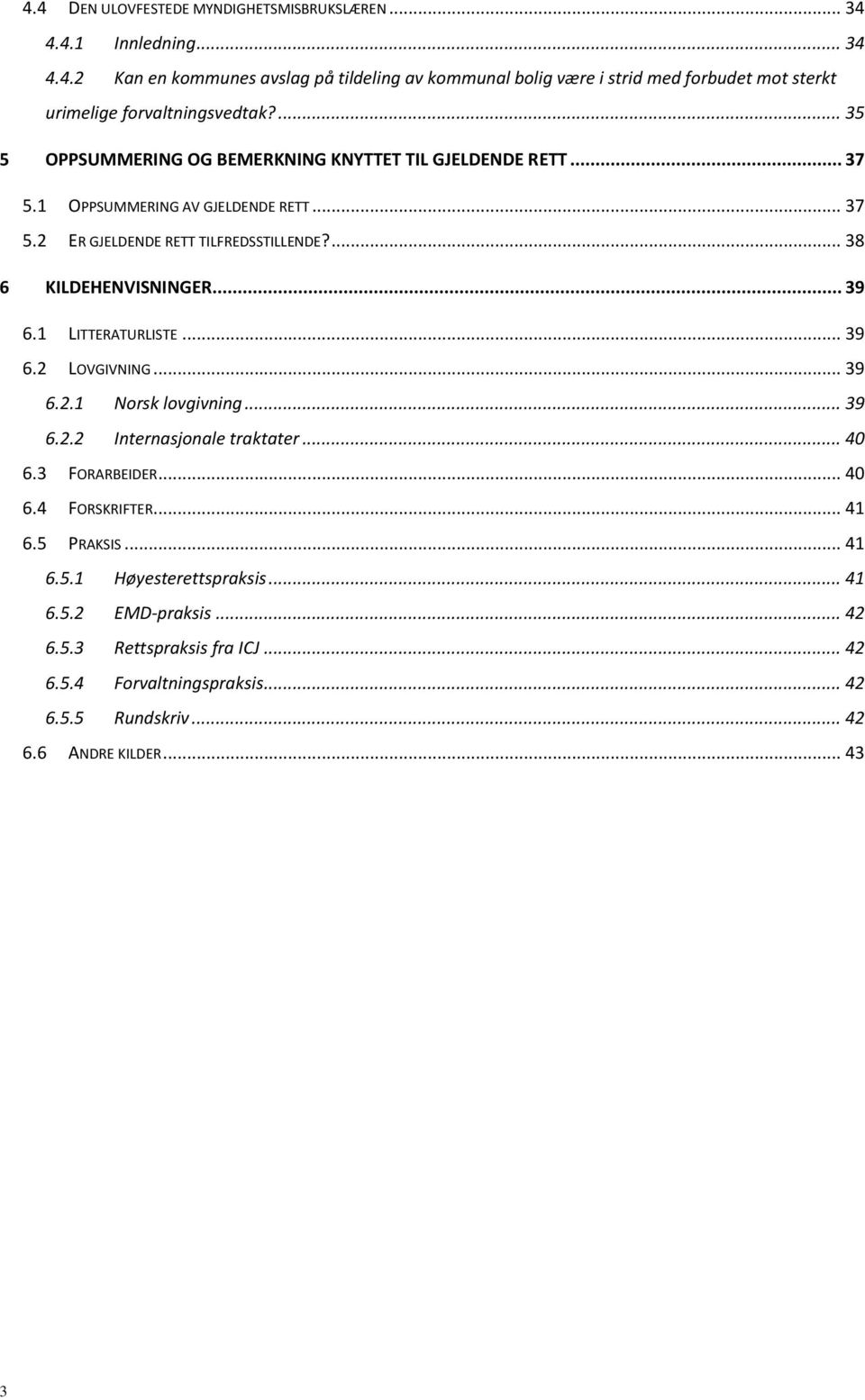 4.4 DEN ULOVFESTEDE MYNDIGHETSMISBRUKSLÆREN ... 34
4.4.1 Innledning ... 34
4.4.2 Kan en kommunes avslag på tildeling av kommunal bolig være i strid med forbudet mot sterkt urimelige forvaltningsvedtak? ... 35
5 OPPSUMMERING OG BEMERKNING KNYTTET TIL GJELDENDE RETT ... 37
5.1 OPPSUMMERING AV GJELDENDE RETT ... 37
5.2 ER GJELDENDE RETT TILFREDSSTILLENDE? ... 38
6 KILDEHENVISNINGER ... 39
6.1 LITTERATURLISTE ... 39
6.2 LOVGIVNING ... 39
6.2.1 Norsk lovgivning ... 39
6.2.2 Internasjonale traktater ... 40
6.3 FORARBEIDER ... 40
6.4 FORSKRIFTER ... 41
6.5 PRAKSIS ... 41
6.5.1 Høyesterettspraksis ... 41
6.5.2 EMD-praksis ... 42
6.5.3 Rettspraksis fra ICJ ... 42
6.5.4 Forvaltningspraksis ... 42
6.5.5 Rundskriv ... 42
6.6 ANDRE KILDER ... 43

3